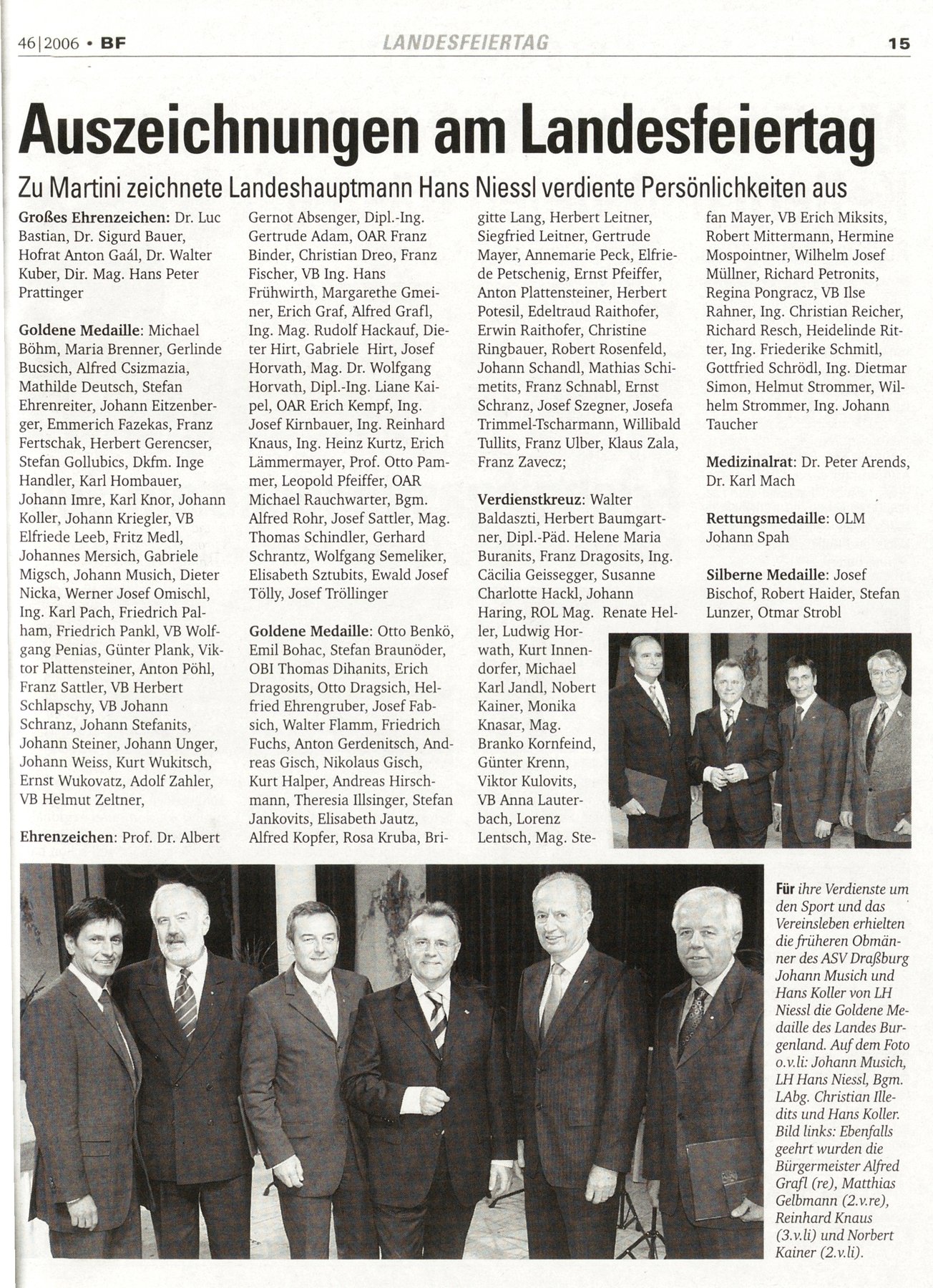 46|2006 • BF

LANDESFEIERTAG

15

Auszeichnungen am Landesfeiertag

Zu Martini zeichnete Landeshauptmann Hans Niessl verdiente Persönlichkeiten aus

Großes Ehrenzeichen: Dr. Luc Bastian, Dr. Sigurd Bauer, Hofrat Anton Gaál, Dr. Walter Kuber, Dir. Mag. Hans Peter Prattinger

Goldene Medaille: Michael Böhm, Maria Brenner, Gerlinde Bucsich, Alfred Csizmazia, Mathilde Deutsch, Stefan Ehrenreiter, Johann Eitzenberger, Emmerich Fazekas, Franz Fertschak, Herbert Gerencser, Stefan Gollubics, Dkfm. Inge Handler, Karl Hombauer, Johann Imre, Karl Knor, Johann Koller, Johann Kriegler, VB Elfriede Leeb, Fritz Medl, Johannes Mersich, Gabriele Migsch, Johann Musich, Dieter Nicka, Werner Josef Omischl, Ing. Karl Pach, Friedrich Palham, Friedrich Pankl, VB Wolfgang Penias, Günter Plank, Viktor Plattensteiner, Anton Pöhl, Franz Sattler, VB Herbert Schlapschy, VB Johann Schranz, Johann Stefanits, Johann Steiner, Johann Unger, Johann Weiss, Kurt Wukitsch, Ernst Wukovatz, Adolf Zahler, VB Helmut Zeltner,

Ehrenzeichen: Prof. Dr. Albert Gernot Absenger, Dipl.-Ing. Gertrude Adam, OAR Franz Binder, Christian Dreo, Franz Fischer, VB Ing. Hans Frühwirth, Margarethe Gmeiner, Erich Graf, Alfred Grafl, Ing. Mag. Rudolf Hackauf, Dieter Hirt, Gabriele Hirt, Josef Horvath, Mag. Dr. Wolfgang Horvath, Dipl.-Ing. Liane Kaipel, OAR Erich Kempf, Ing. Josef Kirnbauer, Ing. Reinhard Knaus, Ing. Heinz Kurtz, Erich Lämmermayer, Prof. Otto Pammer, Leopold Pfeiffer, OAR Michael Rauchwarter, Bgm. Alfred Rohr, Josef Sattler, Mag. Thomas Schindler, Gerhard Schrantz, Wolfgang Semeliker, Elisabeth Sztubits, Ewald Josef Tölly, Josef Tröllinger

Goldene Medaille: Otto Benkö, Emil Bohac, Stefan Braunöder, OBI Thomas Dihanits, Erich Dragosits, Otto Dragsich, Helfried Ehrengruber, Josef Fabsich, Walter Flamm, Friedrich Fuchs, Anton Gerdenitsch, Andreas Gisch, Nikolaus Gisch, Kurt Halper, Andreas Hirschmann, Theresia Illsinger, Stefan Jankovits, Elisabeth Jautz, Alfred Kopfer, Rosa Kruba, Brigitte Lang, Herbert Leitner, Siegfried Leitner, Gertrude Mayer, Annemarie Peck, Elfriede Petschenig, Ernst Pfeiffer, Anton Plattensteiner, Herbert Potesil, Edeltraud Raithofer, Erwin Raithofer, Christine Ringbauer, Robert Rosenfeld, Johann Schandl, Mathias Schimetits, Franz Schnabl, Ernst Schranz, Josef Szegner, Josefa Trimmel-Tscharmann, Willibald Tullits, Franz Ulber, Klaus Zala, Franz Zavecz;

Verdienstkreuz: Walter Baldaszti, Herbert Baumgartner, Dipl.-Päd. Helene Maria Buranits, Franz Dragosits, Ing. Cäcilia Geissegger, Susanne Charlotte Hackl, Johann Haring, ROL Mag. Renate Heller, Ludwig Horwath, Kurt Innendorfer, Michael Karl Jandl, Nobert Kainer, Monika Knasar, Mag. Branko Kornfeind, Günter Krenn, Viktor Kulovits, VB Anna Lauterbach, Lorenz Lentsch, Mag. Stefan Mayer, VB Erich Miksits, Robert Mittermann, Hermine Mospointner, Wilhelm Josef Müllner, Richard Petronits, Regina Pongracz, VB Ilse Rahner, Ing. Christian Reicher, Richard Resch, Heidelinde Ritter, Ing. Friederike Schmitl, Gottfried Schrödl, Ing. Dietmar Simon, Helmut Strommer, Wilhelm Strommer, Ing. Johann Taucher

Medizinalrat: Dr. Peter Arends, Dr. Karl Mach

Rettungsmedaille: OLM Johann Spah

Silberne Medaille: Josef Bischof, Robert Haider, Stefan Lunzer, Otmar Strobl

Für ihre Verdienste um den Sport und das Vereinsleben erhielten die früheren Obmänner des ASV Draßburg Johann Musich und Hans Koller von LH Niessl die Goldene Medaille des Landes Burgenland. Auf dem Foto o.v.li: Johann Musich, LH Hans Niessl, Bgm. LAbg. Christian Illedits und Hans Koller. Bild links: Ebenfalls geehrt wurden die Bürgermeister Alfred Grafl (re), Matthias Gelbmann (2.v.re), Reinhard Knaus (3.v.li) und Norbert Kainer (2.v.li).